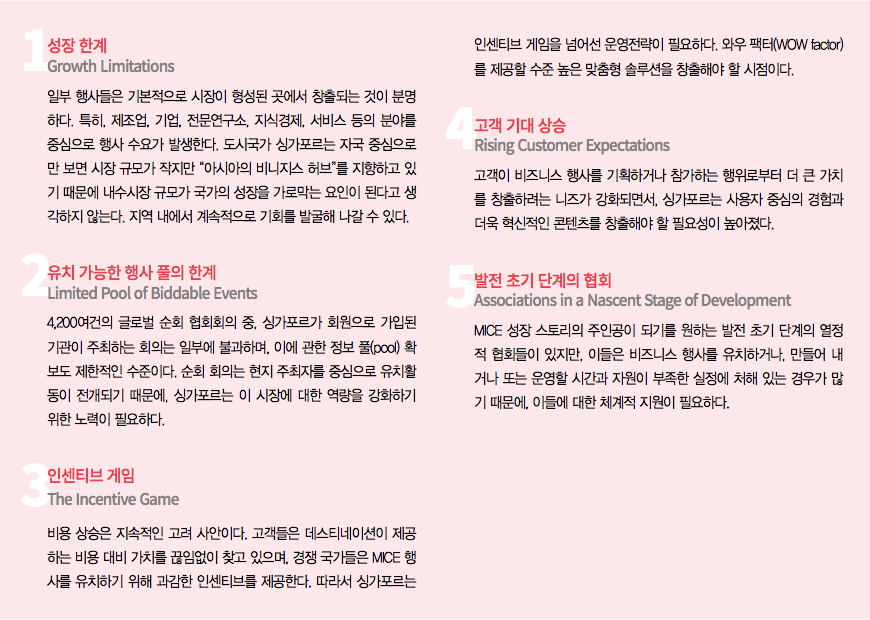 1
성장 한계
Growth Limitations

일부 행사들은 기본적으로 시장이 형성된 곳에서 창출되는 것이 분명하다. 특히, 제조업, 기업, 전문연구소, 지식경제, 서비스 등의 분야를 중심으로 행사 수요가 발생한다. 도시국가 싱가포르는 자국 중심으로만 보면 시장 규모가 작지만 "아시아의 비니지스 허브"를 지향하고 있기 때문에 내수시장 규모가 국가의 성장을 가로막는 요인이 된다고 생각하지 않는다. 지역 내에서 계속적으로 기회를 발굴해 나갈 수 있다.

2
유치 가능한 행사 풀의 한계
Limited Pool of Biddable Events

4,200여건의 글로벌 순회 협회회의 중, 싱가포르가 회원으로 가입된 기관이 주최하는 회의는 일부에 불과하며, 이에 관한 정보 풀(pool) 확보도 제한적인 수준이다. 순회 회의는 현지 주최자를 중심으로 유치활동이 전개되기 때문에, 싱가포르는 이 시장에 대한 역량을 강화하기 위한 노력이 필요하다.

3
인센티브 게임
The Incentive Game

비용 상승은 지속적인 고려 사안이다. 고객들은 데스티네이션이 제공하는 비용 대비 가치를 끊임없이 찾고 있으며, 경쟁 국가들은 MICE 행사를 유치하기 위해 과감한 인센티브를 제공한다. 따라서 싱가포르는 인센티브 게임을 넘어선 운영전략이 필요하다. 와우 팩터(WOW factor)를 제공할 수준 높은 맞춤형 솔루션을 창출해야 할 시점이다.

4
고객 기대 상승
Rising Customer Expectations

고객이 비즈니스 행사를 기획하거나 참가하는 행위로부터 더 큰 가치를 창출하려는 니즈가 강화되면서, 싱가포르는 사용자 중심의 경험과 더욱 혁신적인 콘텐츠를 창출해야 할 필요성이 높아졌다.

5
발전 초기 단계의 협회
Associations in a Nascent Stage of Development

MICE 성장 스토리의 주인공이 되기를 원하는 발전 초기 단계의 열정적 협회들이 있지만, 이들은 비즈니스 행사를 유치하거나, 만들어 내거나 또는 운영할 시간과 자원이 부족한 실정에 처해 있는 경우가 많기 때문에, 이들에 대한 체계적 지원이 필요하다.